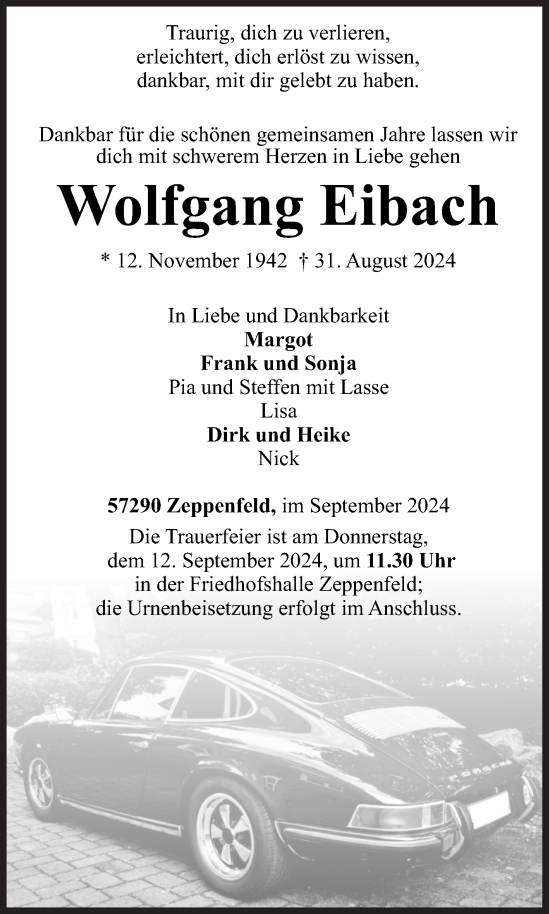 Traurig, dich zu verlieren,
erleichtert, dich erlöst zu wissen,
dankbar, mit dir gelebt zu haben.

Dankbar für die schönen gemeinsamen Jahre lassen wir dich mit schwerem Herzen in Liebe gehen

Wolfgang Eibach

* 12. November 1942 † 31. August 2024

In Liebe und Dankbarkeit
Margot
Frank und Sonja
Pia und Steffen mit Lasse
Lisa
Dirk und Heike
Nick

57290 Zeppenfeld, im September 2024

Die Trauerfeier ist am Donnerstag, dem 12. September 2024, um 11.30 Uhr in der Friedhofshalle Zeppenfeld; die Urnenbeisetzung erfolgt im Anschluss.

PORSCHE